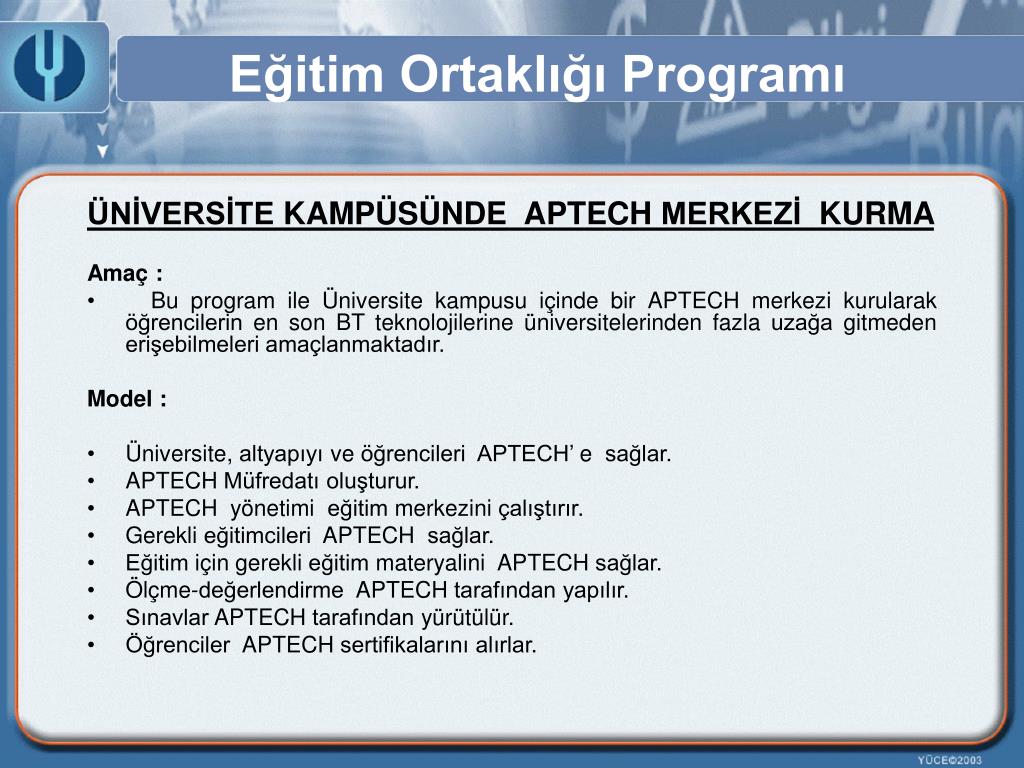 Eğitim Ortaklığı Programı

ÜNİVERSİTE KAMPÜSÜNDE APTECH MERKEZİ KURMA

Amaç :

• Bu program ile Üniversite kampusu içinde bir APTECH merkezi kurularak öğrencilerin en son BT teknolojilerine üniversitelerinden fazla uzağa gitmeden erişebilmeleri amaçlanmaktadır.

Model :

• Üniversite, altyapıyı ve öğrencileri APTECH' e sağlar.
• APTECH Müfredatı oluşturur.
• APTECH yönetimi eğitim merkezini çalıştırır.
• Gerekli eğitimcileri APTECH sağlar.
• Eğitim için gerekli eğitim materyalini APTECH sağlar.
• Ölçme-değerlendirme APTECH tarafından yapılır.
• Sınavlar APTECH tarafından yürütülür.
• Öğrenciler APTECH sertifikalarını alırlar.

YÜCE©2003